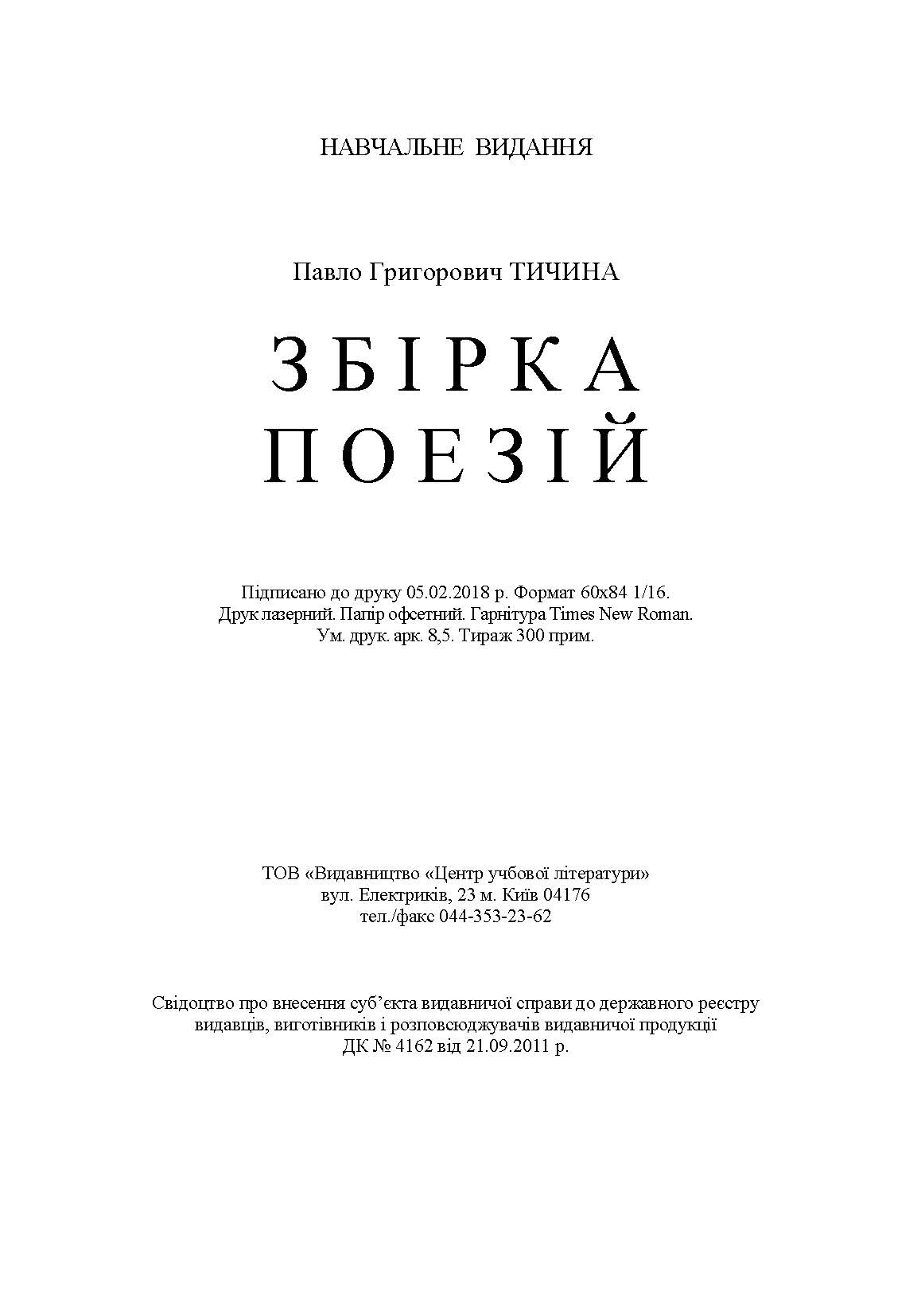 НАВЧАЛЬНЕ ВИДАННЯ

Павло Григорович ТИЧИНА

ЗБІРКА
ПОЕЗІЙ

Підписано до друку 05.02.2018 р. Формат 60х84 1/16.
Друк лазерний. Папір офсетний. Гарнітура Times New Roman.
Ум. друк. арк. 8,5. Тираж 300 прим.

ТОВ «Видавництво «Центр учбової літератури»
вул. Електриків, 23 м. Київ 04176
тел./факс 044-353-23-62

Свідоцтво про внесення суб'єкта видавничої справи до державного реєстру
видавців, виготівників і розповсюджувачів видавничої продукції
ДК № 4162 від 21.09.2011 р.